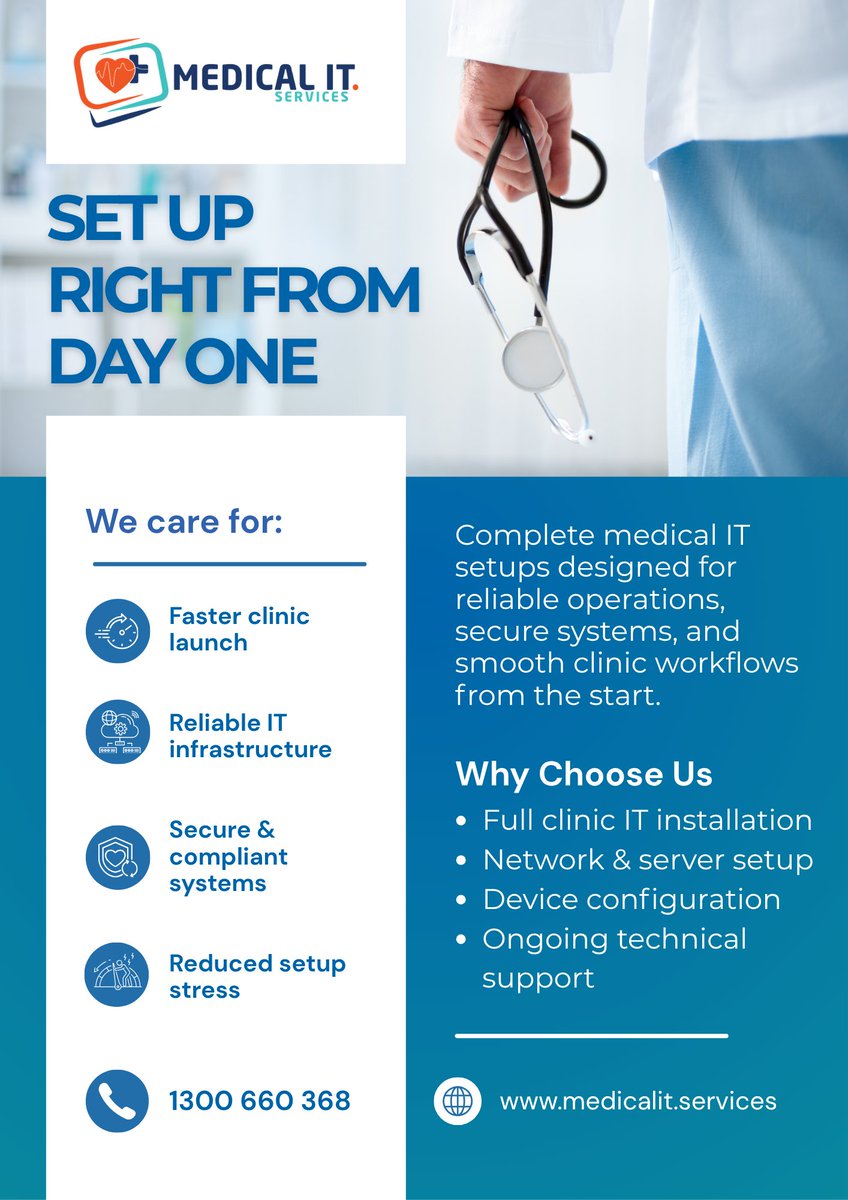 MEDICAL IT.
SERVICES

SET UP RIGHT FROM DAY ONE

We care for:

Faster clinic launch

Reliable IT infrastructure

Secure & compliant systems

Reduced setup stress

1300 660 368

Complete medical IT setups designed for reliable operations, secure systems, and smooth clinic workflows from the start.

Why Choose Us

• Full clinic IT installation
• Network & server setup
• Device configuration
• Ongoing technical support

www.medicalit.services